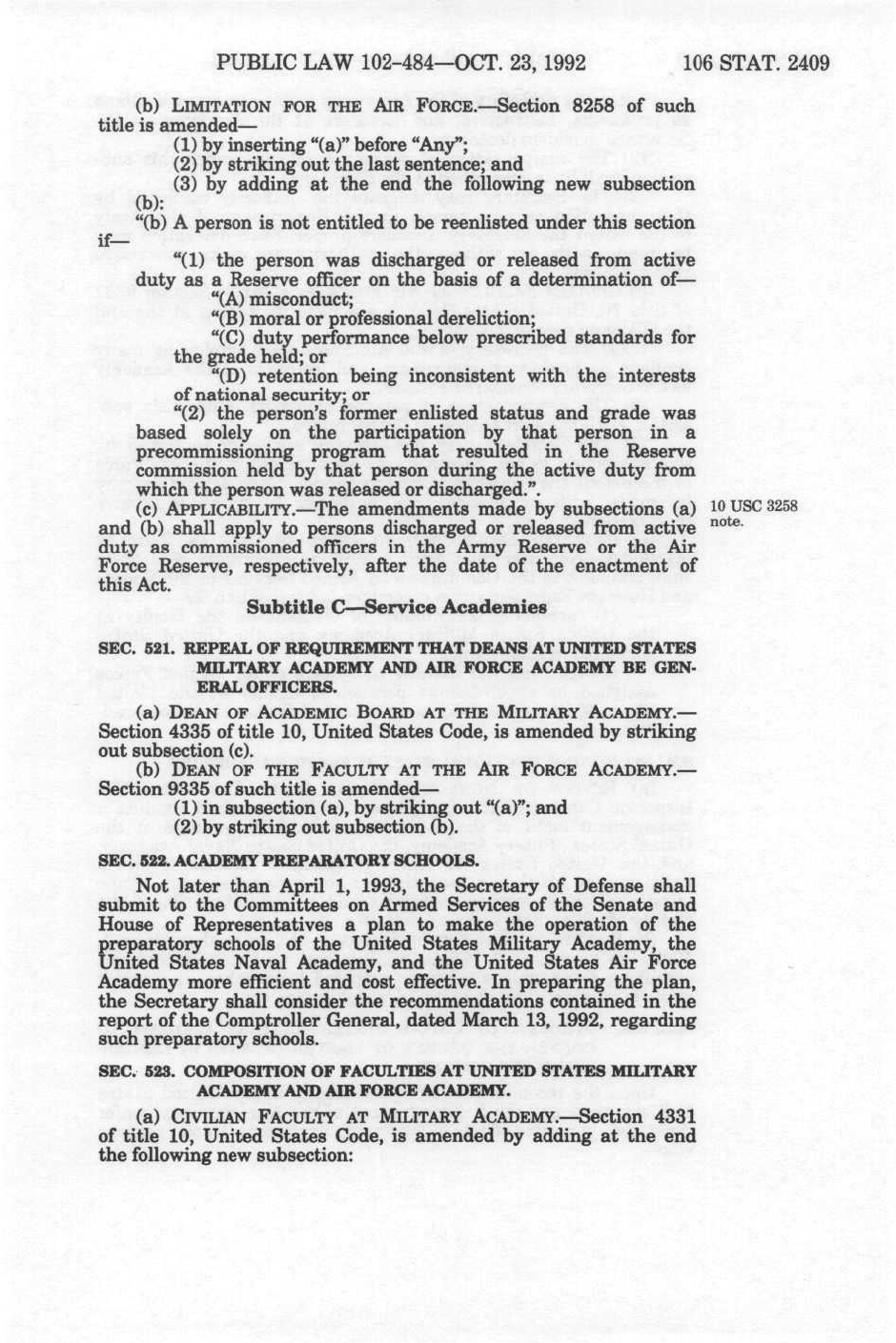 PUBLIC LAW 102-484—OCT. 23, 1992 106 STAT. 2409

(b) LIMITATION FOR THE AIR FORCE.—Section 8258 of such title is amended—

(1) by inserting "(a)" before "Any";

(2) by striking out the last sentence; and

(3) by adding at the end the following new subsection (b):

"(b) A person is not entitled to be reenlisted under this section if—

"(1) the person was discharged or released from active duty as a Reserve officer on the basis of a determination of—

"(A) misconduct;

"(B) moral or professional dereliction;

"(C) duty performance below prescribed standards for the grade held; or

"(D) retention being inconsistent with the interests of national security; or

"(2) the person's former enlisted status and grade was based solely on the participation by that person in a precommissioning program that resulted in the Reserve commission held by that person during the active duty from which the person was released or discharged.".

(c) APPLICABILITY.—The amendments made by subsections (a) and (b) shall apply to persons discharged or released from active duty as commissioned officers in the Army Reserve or the Air Force Reserve, respectively, after the date of the enactment of this Act.

10 USC 3258 note.

Subtitle C—Service Academies

SEC. 521. REPEAL OF REQUIREMENT THAT DEANS AT UNITED STATES MILITARY ACADEMY AND AIR FORCE ACADEMY BE GENERAL OFFICERS.

(a) DEAN OF ACADEMIC BOARD AT THE MILITARY ACADEMY.—Section 4335 of title 10, United States Code, is amended by striking out subsection (c).

(b) DEAN OF THE FACULTY AT THE AIR FORCE ACADEMY.—Section 9335 of such title is amended—

(1) in subsection (a), by striking out "(a)"; and

(2) by striking out subsection (b).

SEC. 522. ACADEMY PREPARATORY SCHOOLS.

Not later than April 1, 1993, the Secretary of Defense shall submit to the Committees on Armed Services of the Senate and House of Representatives a plan to make the operation of the preparatory schools of the United States Military Academy, the United States Naval Academy, and the United States Air Force Academy more efficient and cost effective. In preparing the plan, the Secretary shall consider the recommendations contained in the report of the Comptroller General, dated March 13, 1992, regarding such preparatory schools.

SEC. 523. COMPOSITION OF FACULTIES AT UNITED STATES MILITARY ACADEMY AND AIR FORCE ACADEMY.

(a) CIVILIAN FACULTY AT MILITARY ACADEMY.—Section 4331 of title 10, United States Code, is amended by adding at the end the following new subsection: